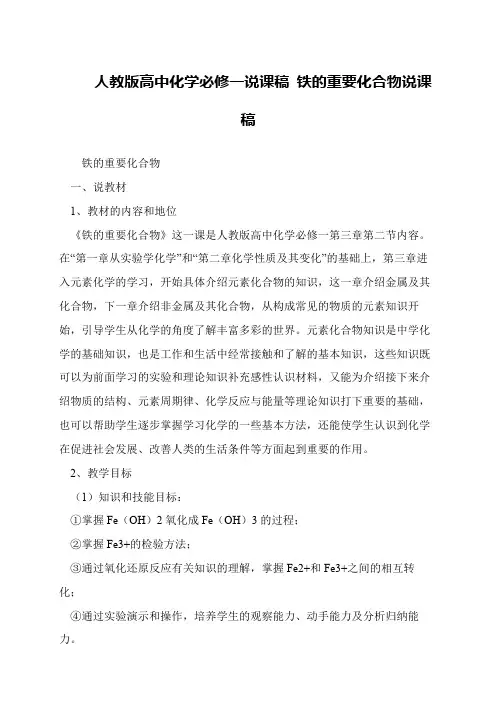 人教版高中化学必修一说课稿 铁的重要化合物说课稿

铁的重要化合物

一、说教材

1、教材的内容和地位

《铁的重要化合物》这一课是人教版高中化学必修一第三章第二节内容。在“第一章从实验学化学”和“第二章化学性质及其变化”的基础上，第三章进入元素化学的学习，开始具体介绍元素化合物的知识，这一章介绍金属及其化合物，下一章介绍非金属及其化合物，从构成常见的物质的元素知识开始，引导学生从化学的角度了解丰富多彩的世界。元素化合物知识是中学化学的基础知识，也是工作和生活中经常接触和了解的基本知识，这些知识既可以为前面学习的实验和理论知识补充感性认识材料，又能为介绍接下来介绍物质的结构、元素周期律、化学反应与能量等理论知识打下重要的基础，也可以帮助学生逐步掌握学习化学的一些基本方法，还能使学生认识到化学在促进社会发展、改善人类的生活条件等方面起到重要的作用。

2、教学目标

（1）知识和技能目标：

①掌握 Fe（OH）2 氧化成 Fe（OH）3 的过程；

②掌握 Fe3+的检验方法；

③通过氧化还原反应有关知识的理解，掌握 Fe2+和 Fe3+之间的相互转化；

④通过实验演示和操作，培养学生的观察能力、动手能力及分析归纳能力。